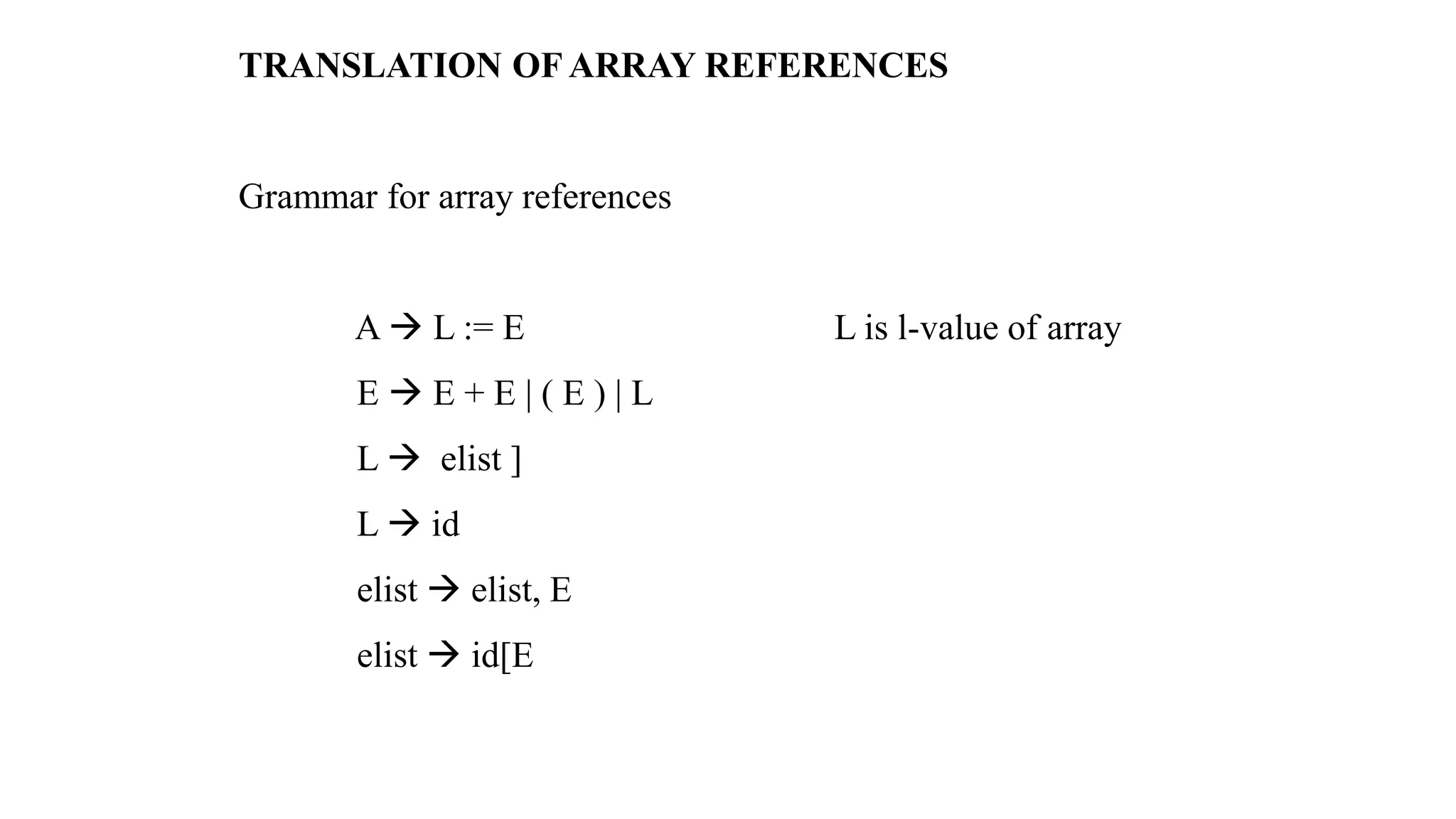 TRANSLATION OF ARRAY REFERENCES

Grammar for array references

A → L := E

L is l-value of array

E → E + E | ( E ) | L

L → elist ]

L → id

elist → elist, E

elist → id[E